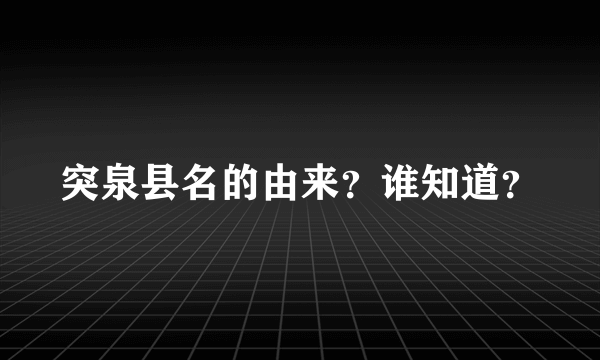 突泉县名的由来？谁知道？